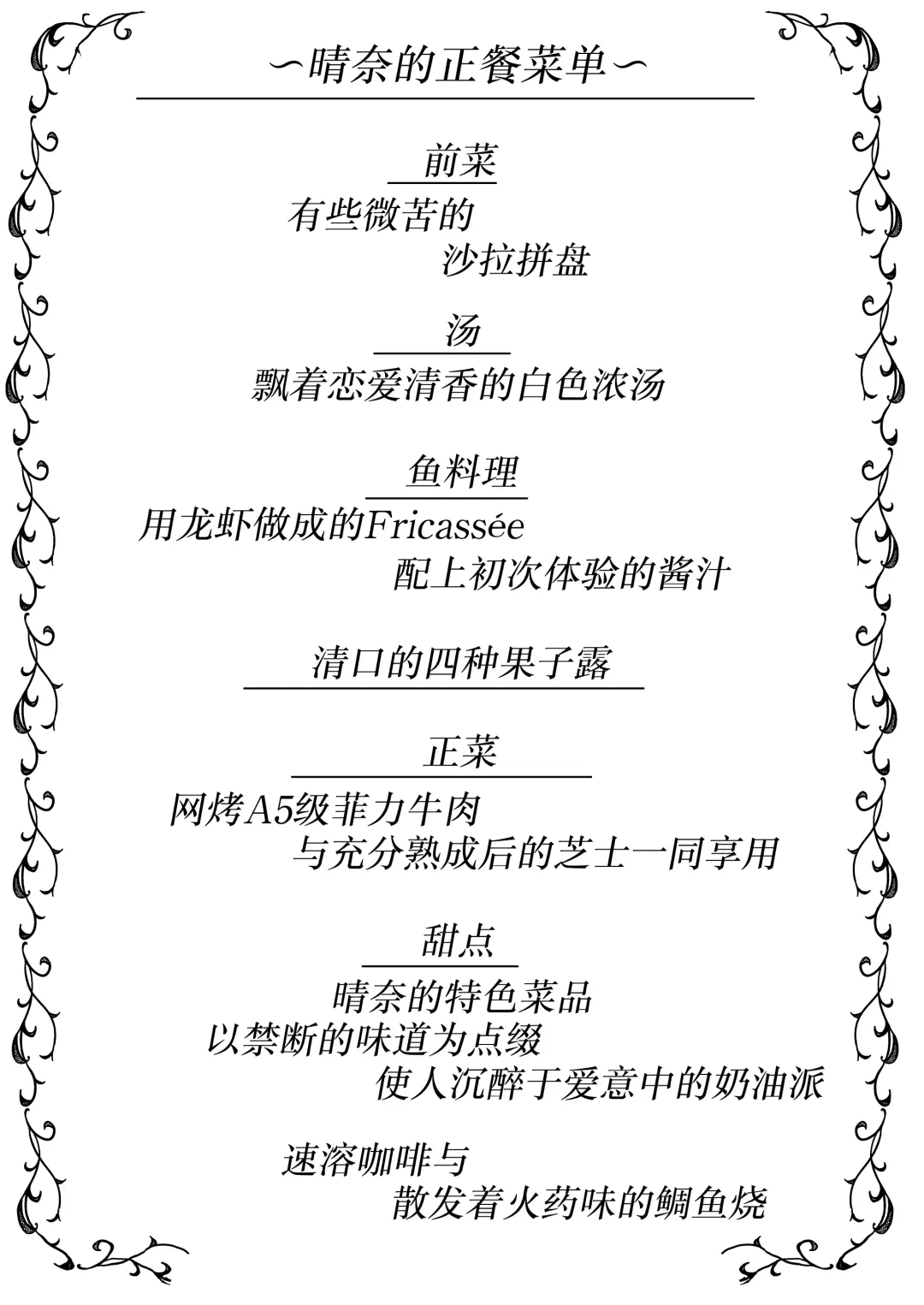 ~晴奈的正餐菜单~

前菜
有些微苦的
沙拉拼盘

汤
飘着恋爱清香的白色浓汤

鱼料理
用龙虾做成的Fricassée
配上初次体验的酱汁

清口的四种果子露

正菜
网烤A5级菲力牛肉
与充分熟成后的芝士一同享用

甜点
晴奈的特色菜品
以禁断的味道为点缀
使人沉醉于爱意中的奶油派

速溶咖啡与
散发着火药味的鲷鱼烧